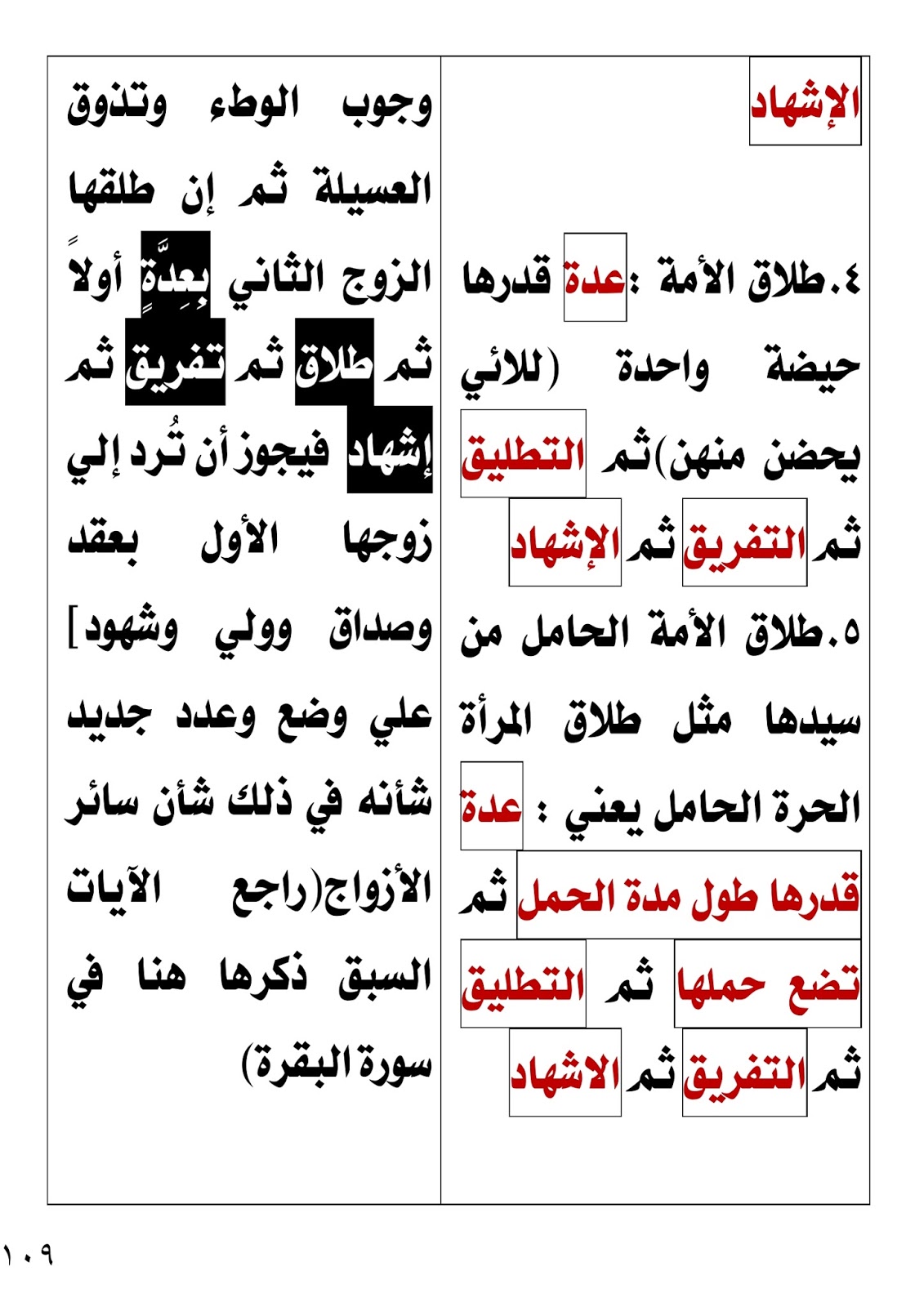 الإشهاد

٤.طلاق الأمة :عدة قدرها حيضة واحدة (للائي يحضن منهن)ثم التطليق ثم التفريق ثم الإشهاد

٥.طلاق الأمة الحامل من سيدها مثل طلاق المرأة الحرة الحامل يعني : عدة قدرها طول مدة الحمل ثم تضع حملها ثم التطليق ثم التفريق ثم الاشهاد

وجوب الوطء وتذوق العسيلة ثم إن طلقها الزوج الثاني بِعِدَّةٍ أولاً ثم طلاق ثم تفريق ثم إشهاد فيجوز أن تُرد إلي زوجها الأول بعقد وصداق وولي وشهود] علي وضع وعدد جديد شأنه في ذلك شأن سائر الأزواج(راجع الآيات السبق ذكرها هنا في سورة البقرة)

١٠٩